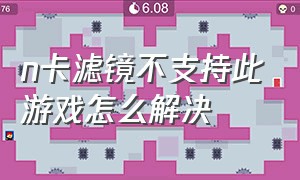 76

6.08

0

n卡滤镜不支持此游戏怎么解决